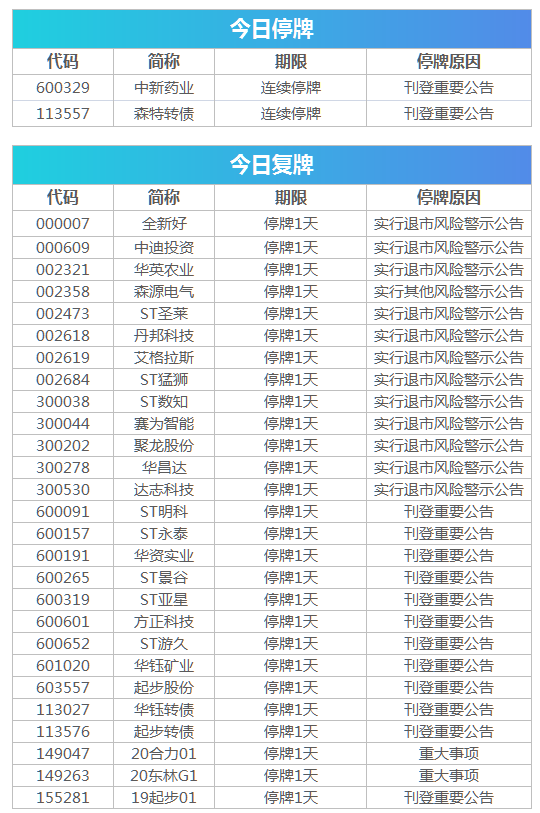 今日停牌

| 代码 | 简称 | 期限 | 停牌原因 |
|---|---|---|---|
| 600329 | 中新药业 | 连续停牌 | 刊登重要公告 |
| 113557 | 森特转债 | 连续停牌 | 刊登重要公告 |

今日复牌

| 代码 | 简称 | 期限 | 停牌原因 |
|---|---|---|---|
| 000007 | 全新好 | 停牌1天 | 实行退市风险警示公告 |
| 000609 | 中迪投资 | 停牌1天 | 实行退市风险警示公告 |
| 002321 | 华英农业 | 停牌1天 | 实行退市风险警示公告 |
| 002358 | 森源电气 | 停牌1天 | 实行其他风险警示公告 |
| 002473 | ST圣莱 | 停牌1天 | 实行退市风险警示公告 |
| 002618 | 丹邦科技 | 停牌1天 | 实行退市风险警示公告 |
| 002619 | 艾格拉斯 | 停牌1天 | 实行退市风险警示公告 |
| 002684 | ST猛狮 | 停牌1天 | 实行退市风险警示公告 |
| 300038 | ST数知 | 停牌1天 | 实行退市风险警示公告 |
| 300044 | 赛为智能 | 停牌1天 | 实行退市风险警示公告 |
| 300202 | 聚龙股份 | 停牌1天 | 实行退市风险警示公告 |
| 300278 | 华昌达 | 停牌1天 | 实行退市风险警示公告 |
| 300530 | 达志科技 | 停牌1天 | 实行退市风险警示公告 |
| 600091 | ST明科 | 停牌1天 | 刊登重要公告 |
| 600157 | ST永泰 | 停牌1天 | 刊登重要公告 |
| 600191 | 华资实业 | 停牌1天 | 刊登重要公告 |
| 600265 | ST景谷 | 停牌1天 | 刊登重要公告 |
| 600319 | ST亚星 | 停牌1天 | 刊登重要公告 |
| 600601 | 方正科技 | 停牌1天 | 刊登重要公告 |
| 600652 | ST游久 | 停牌1天 | 刊登重要公告 |
| 601020 | 华钰矿业 | 停牌1天 | 刊登重要公告 |
| 603557 | 起步股份 | 停牌1天 | 刊登重要公告 |
| 113027 | 华钰转债 | 停牌1天 | 刊登重要公告 |
| 113576 | 起步转债 | 停牌1天 | 刊登重要公告 |
| 149047 | 20合力01 | 停牌1天 | 重大事项 |
| 149263 | 20东林G1 | 停牌1天 | 重大事项 |
| 155281 | 19起步01 | 停牌1天 | 刊登重要公告 |